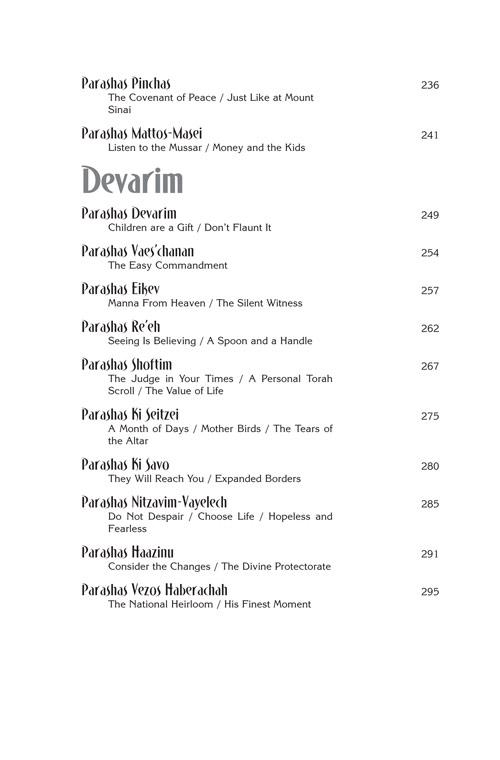 Parashas Pinchas 236
The Covenant of Peace / Just Like at Mount Sinai

Parashas Mattos-Masei 241
Listen to the Mussar / Money and the Kids

Devarim

Parashas Devarim 249
Children are a Gift / Don't Flaunt It

Parashas Vaes'chanan 254
The Easy Commandment

Parashas Eikev 257
Manna From Heaven / The Silent Witness

Parashas Re'eh 262
Seeing Is Believing / A Spoon and a Handle

Parashas Shoftim 267
The Judge in Your Times / A Personal Torah Scroll / The Value of Life

Parashas Ki Seitzei 275
A Month of Days / Mother Birds / The Tears of the Altar

Parashas Ki Savo 280
They Will Reach You / Expanded Borders

Parashas Nitzavim-Vayelech 285
Do Not Despair / Choose Life / Hopeless and Fearless

Parashas Haazinu 291
Consider the Changes / The Divine Protectorate

Parashas Vezos Haberachah 295
The National Heirloom / His Finest Moment